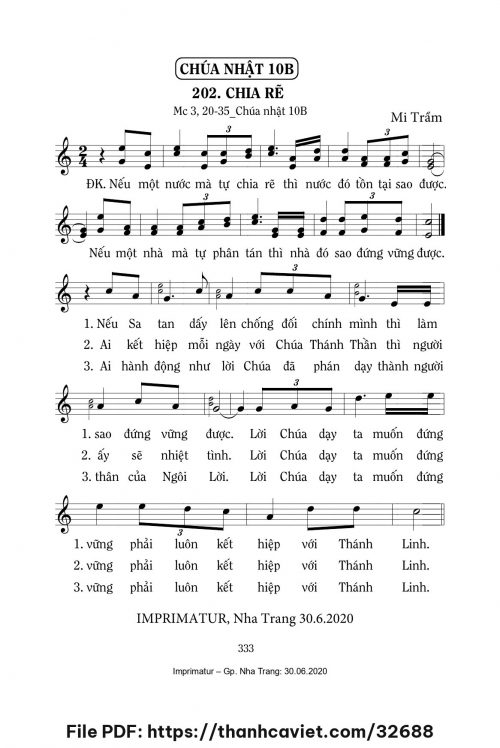 CHÚA NHẬT 10B

202. CHIA RẼ

Mc 3, 20-35_Chúa nhật 10B

Mi Trầm

ĐK. Nếu một nước mà tự chia rẽ thì nước đó tồn tại sao được.

Nếu một nhà mà tự phân tán thì nhà đó sao đứng vững được.

1. Nếu Sa tan dấy lên chống đối chính mình thì làm

2. Ai kết hiệp mỗi ngày với Chúa Thánh Thần thì người

3. Ai hành động như lời Chúa đã phán dạy thành người

1. sao đứng vững được. Lời Chúa dạy ta muốn đứng

2. ấy sẽ nhiệt tình. Lời Chúa dạy ta muốn đứng

3. thân của Ngôi Lời. Lời Chúa dạy ta muốn đứng

1. vững phải luôn kết hiệp với Thánh Linh.

2. vững phải luôn kết hiệp với Thánh Linh.

3. vững phải luôn kết hiệp với Thánh Linh.

IMPRIMATUR, Nha Trang 30.6.2020

333

Imprimatur – Gp. Nha Trang: 30.06.2020

File PDF: https://thanhcaviet.com/32688